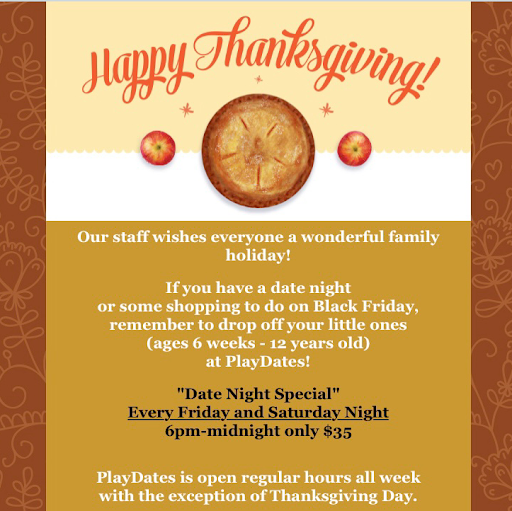 Happy Thanksgiving!

Our staff wishes everyone a wonderful family holiday!

If you have a date night or some shopping to do on Black Friday, remember to drop off your little ones (ages 6 weeks - 12 years old) at PlayDates!

"Date Night Special"
Every Friday and Saturday Night
6pm-midnight only $35

PlayDates is open regular hours all week with the exception of Thanksgiving Day.